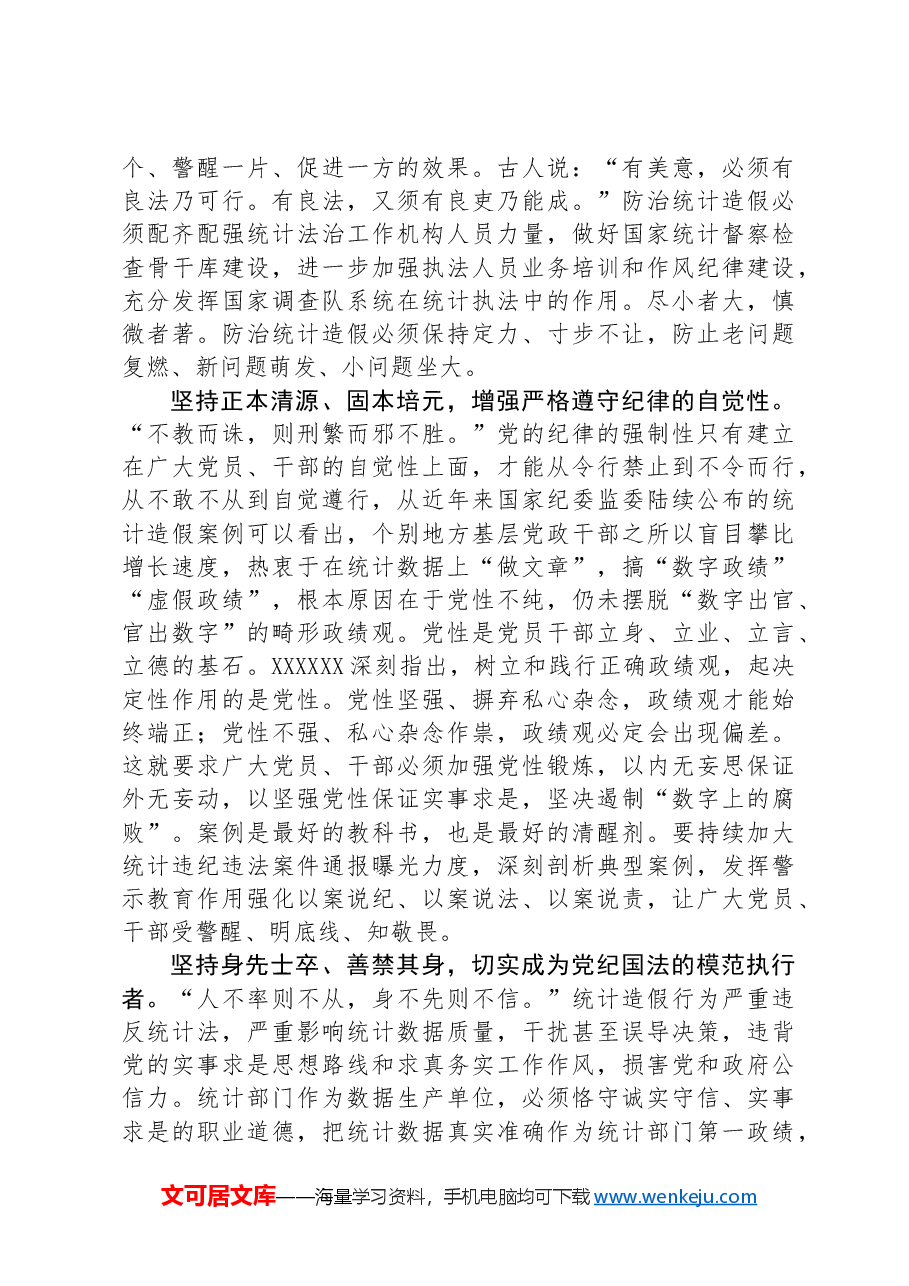 个、警醒一片、促进一方的效果。古人说：“有美意，必须有良法乃可行。有良法，又须有良吏乃能成。”防治统计造假必须配齐配强统计法治工作机构人员力量，做好国家统计督察检查骨干库建设，进一步加强执法人员业务培训和作风纪律建设，充分发挥国家调查队系统在统计执法中的作用。尽小者大，慎微者著。防治统计造假必须保持定力、寸步不让，防止老问题复燃、新问题萌发、小问题坐大。

坚持正本清源、固本培元，增强严格遵守纪律的自觉性。“不教而诛，则刑繁而邪不胜。”党的纪律的强制性只有建立在广大党员、干部的自觉性上面，才能从令行禁止到不令而行，从不敢不从到自觉遵行，从近年来国家纪委监委陆续公布的统计造假案例可以看出，个别地方基层党政干部之所以盲目攀比增长速度，热衷于在统计数据上“做文章”，搞“数字政绩”“虚假政绩”，根本原因在于党性不纯，仍未摆脱“数字出官、官出数字”的畸形政绩观。党性是党员干部立身、立业、立言、立德的基石。XXXXXX深刻指出，树立和践行正确政绩观，起决定性作用的是党性。党性坚强、摒弃私心杂念，政绩观才能始终端正；党性不强、私心杂念作祟，政绩观必定会出现偏差。这就要求广大党员、干部必须加强党性锻炼，以内无妄思保证外无妄动，以坚强党性保证实事求是，坚决遏制“数字上的腐败”。案例是最好的教科书，也是最好的清醒剂。要持续加大统计违纪违法案件通报曝光力度，深刻剖析典型案例，发挥警示教育作用强化以案说纪、以案说法、以案说责，让广大党员、干部受警醒、明底线、知敬畏。

坚持身先士卒、善禁其身，切实成为党纪国法的模范执行者。“人不率则不从，身不先则不信。”统计造假行为严重违反统计法，严重影响统计数据质量，干扰甚至误导决策，违背党的实事求是思想路线和求真务实工作作风，损害党和政府公信力。统计部门作为数据生产单位，必须恪守诚实守信、实事求是的职业道德，把统计数据真实准确作为统计部门第一政绩，

文可居文库——海量学习资料，手机电脑均可下载www.wenkeju.com